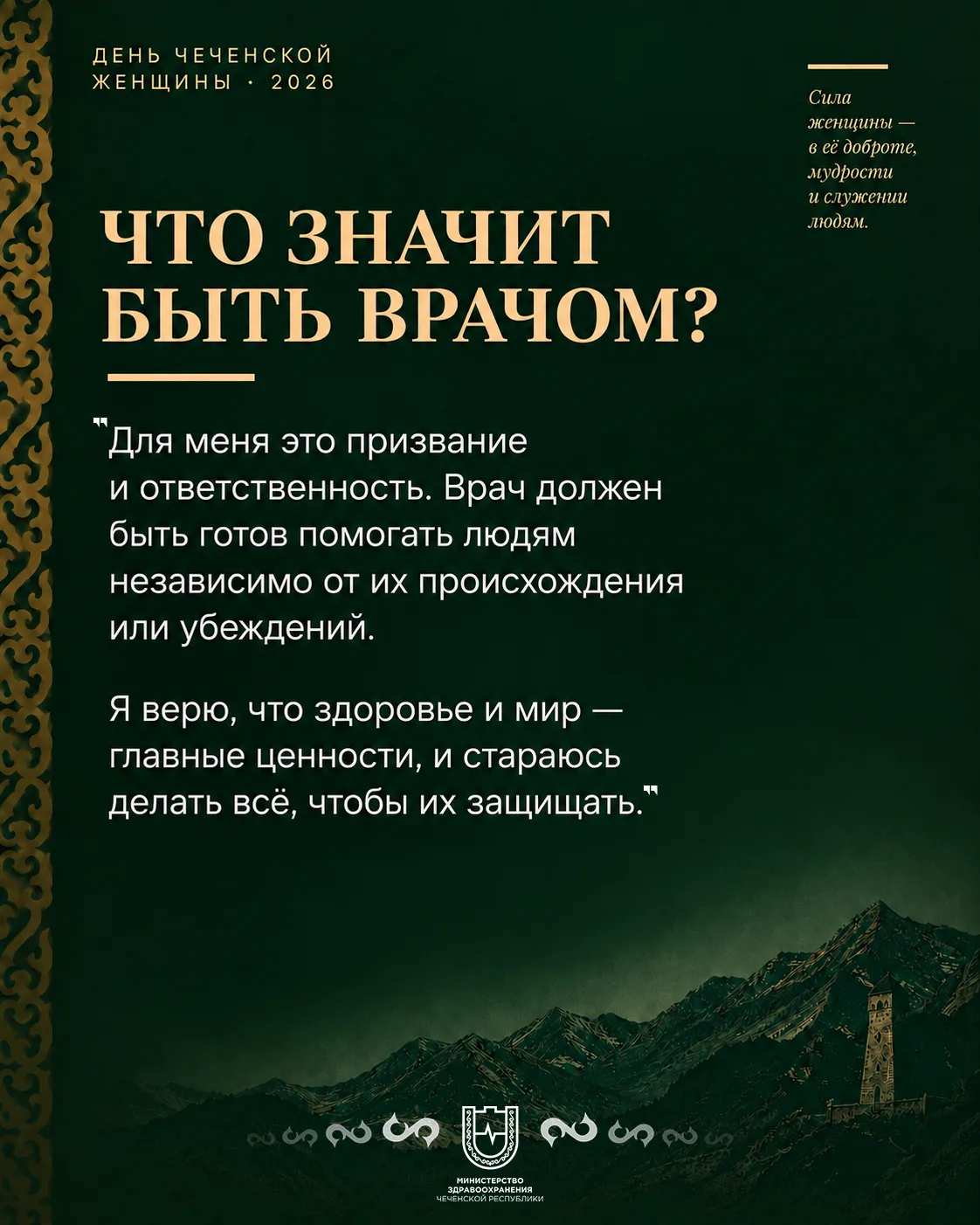 ДЕНЬ ЧЕЧЕНСКОЙ
ЖЕНЩИНЫ · 2026

Сила
женщины —
в её доброте,
мудрости
и служении
людям.

ЧТО ЗНАЧИТ
БЫТЬ ВРАЧОМ?

"Для меня это призвание и ответственность. Врач должен быть готов помогать людям независимо от их происхождения или убеждений.

Я верю, что здоровье и мир — главные ценности, и стараюсь делать всё, чтобы их защищать."

МИНИСТЕРСТВО
ЗДРАВООХРАНЕНИЯ
ЧЕЧЕНСКОЙ РЕСПУБЛИКИ